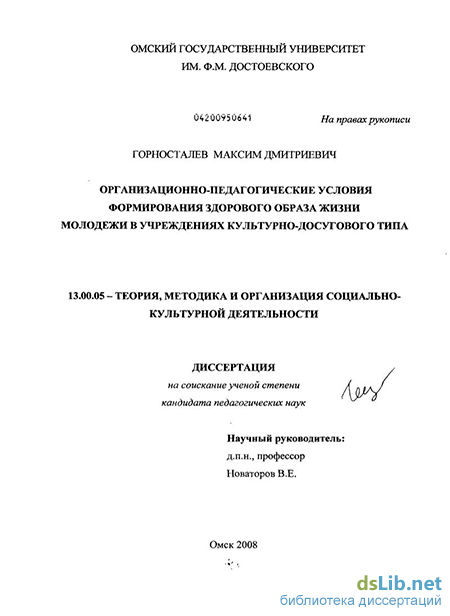 ОМСКИЙ ГОСУДАРСТВЕННЫЙ УНИВЕРСИТЕТ
ИМ. Ф.М. ДОСТОЕВСКОГО

04200950641

На правах рукописи

ГОРНОСТАЛЕВ МАКСИМ ДМИТРИЕВИЧ

ОРГАНИЗАЦИОННО-ПЕДАГОГИЧЕСКИЕ УСЛОВИЯ
ФОРМИРОВАНИЯ ЗДОРОВОГО ОБРАЗА ЖИЗНИ
МОЛОДЕЖИ В УЧРЕЖДЕНИЯХ КУЛЬТУРНО-ДОСУГОВОГО ТИПА

13.00.05 – ТЕОРИЯ, МЕТОДИКА И ОРГАНИЗАЦИЯ СОЦИАЛЬНО-КУЛЬТУРНОЙ ДЕЯТЕЛЬНОСТИ

ДИССЕРТАЦИЯ
на соискание ученой степени
кандидата педагогических наук

Научный руководитель:
д.п.н., профессор
Новаторов В.Е.

Омск 2008

dsLib.net
библиотека диссертаций